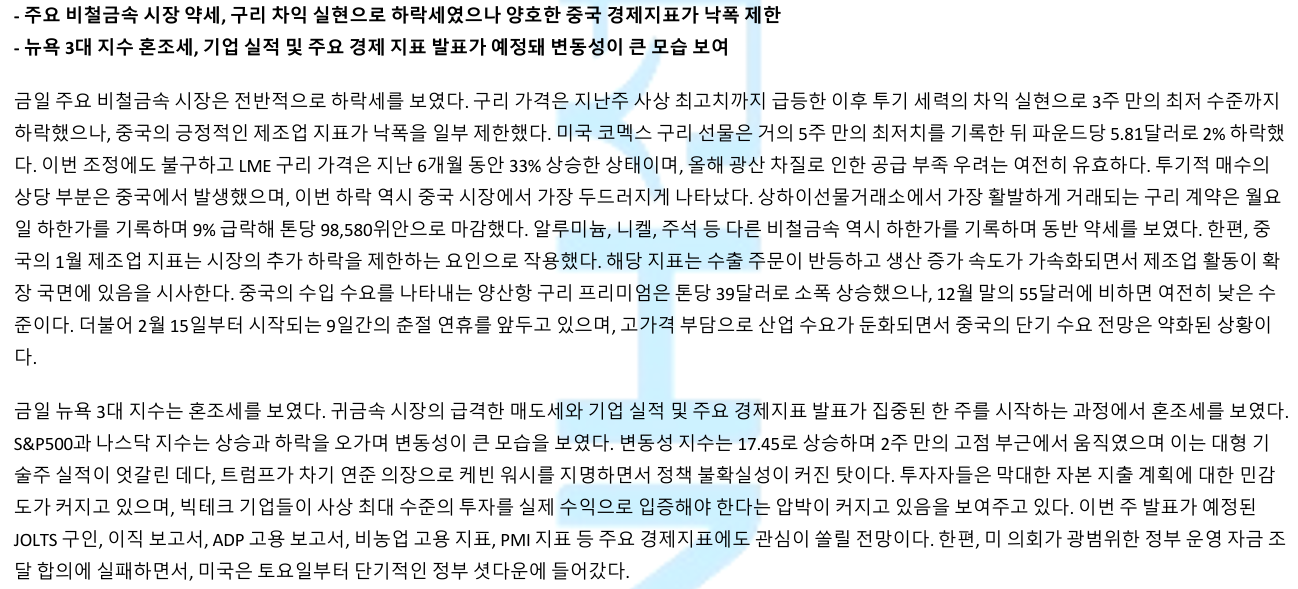 - 주요 비철금속 시장 약세, 구리 차익 실현으로 하락세였으나 양호한 중국 경제지표가 낙폭 제한
- 뉴욕 3대 지수 혼조세, 기업 실적 및 주요 경제 지표 발표가 예정돼 변동성이 큰 모습 보여

금일 주요 비철금속 시장은 전반적으로 하락세를 보였다. 구리 가격은 지난주 사상 최고치까지 급등한 이후 투기 세력의 차익 실현으로 3주 만의 최저 수준까지 하락했으나, 중국의 긍정적인 제조업 지표가 낙폭을 일부 제한했다. 미국 코멕스 구리 선물은 거의 5주 만의 최저치를 기록한 뒤 파운드당 5.81달러로 2% 하락했다. 이번 조정에도 불구하고 LME 구리 가격은 지난 6개월 동안 33% 상승한 상태이며, 올해 광산 차질로 인한 공급 부족 우려는 여전히 유효하다. 투기적 매수의 상당 부분은 중국에서 발생했으며, 이번 하락 역시 중국 시장에서 가장 두드러지게 나타났다. 상하이선물거래소에서 가장 활발하게 거래되는 구리 계약은 월요일 하한가를 기록하며 9% 급락해 톤당 98,580위안으로 마감했다. 알루미늄, 니켈, 주석 등 다른 비철금속 역시 하한가를 기록하며 동반 약세를 보였다. 한편, 중국의 1월 제조업 지표는 시장의 추가 하락을 제한하는 요인으로 작용했다. 해당 지표는 수출 주문이 반등하고 생산 증가 속도가 가속화되면서 제조업 활동이 확장 국면에 있음을 시사한다. 중국의 수입 수요를 나타내는 양산항 구리 프리미엄은 톤당 39달러로 소폭 상승했으나, 12월 말의 55달러에 비하면 여전히 낮은 수준이다. 더불어 2월 15일부터 시작되는 9일간의 춘절 연휴를 앞두고 있으며, 고가격 부담으로 산업 수요가 둔화되면서 중국의 단기 수요 전망은 약화된 상황이다.

금일 뉴욕 3대 지수는 혼조세를 보였다. 귀금속 시장의 급격한 매도세와 기업 실적 및 주요 경제지표 발표가 집중된 한 주를 시작하는 과정에서 혼조세를 보였다. S&P500과 나스닥 지수는 상승과 하락을 오가며 변동성이 큰 모습을 보였다. 변동성 지수는 17.45로 상승하며 2주 만의 고점 부근에서 움직였으며 이는 대형 기술주 실적이 엇갈린 데다, 트럼프가 차기 연준 의장으로 케빈 워시를 지명하면서 정책 불확실성이 커진 탓이다. 투자자들은 막대한 자본 지출 계획에 대한 민감도가 커지고 있으며, 빅테크 기업들이 사상 최대 수준의 투자를 실제 수익으로 입증해야 한다는 압박이 커지고 있음을 보여주고 있다. 이번 주 발표가 예정된 JOLTS 구인, 이직 보고서, ADP 고용 보고서, 비농업 고용 지표, PMI 지표 등 주요 경제지표에도 관심이 쏠릴 전망이다. 한편, 미 의회가 광범위한 정부 운영 자금 조달 합의에 실패하면서, 미국은 토요일부터 단기적인 정부 셧다운에 들어갔다.